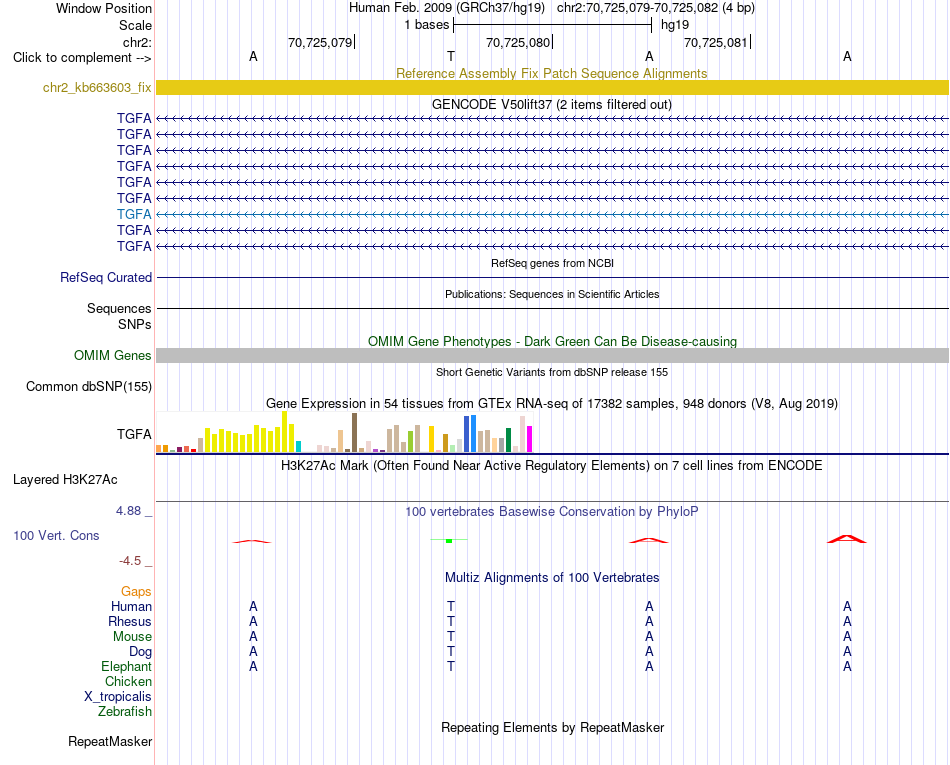 Window Position Human Feb. 2009 (GRCh37/hg19) chr2:70,725,079-70,725,082 (4 bp)
Scale 1 bases hg19
chr2: 70,725,079 70,725,080 70,725,081
Click to complement --> A T A A

Reference Assembly Fix Patch Sequence Alignments
chr2_kb663603_fix

GENCODE V50lift37 (2 items filtered out)
TGFA
TGFA
TGFA
TGFA
TGFA
TGFA
TGFA
TGFA
TGFA

RefSeq genes from NCBI
RefSeq Curated

Publications: Sequences in Scientific Articles
Sequences
SNPs

OMIM Gene Phenotypes - Dark Green Can Be Disease-causing
OMIM Genes

Short Genetic Variants from dbSNP release 155
Common dbSNP(155)

Gene Expression in 54 tissues from GTEx RNA-seq of 17382 samples, 948 donors (V8, Aug 2019)
TGFA

H3K27Ac Mark (Often Found Near Active Regulatory Elements) on 7 cell lines from ENCODE
Layered H3K27Ac

4.88 _ 100 vertebrates Basewise Conservation by PhyloP
100 Vert. Cons
-4.5 _

Multiz Alignments of 100 Vertebrates
Gaps
Human A T A A
Rhesus A T A A
Mouse A T A A
Dog A T A A
Elephant A T A A
Chicken
X_tropicalis
Zebrafish

Repeating Elements by RepeatMasker
RepeatMasker